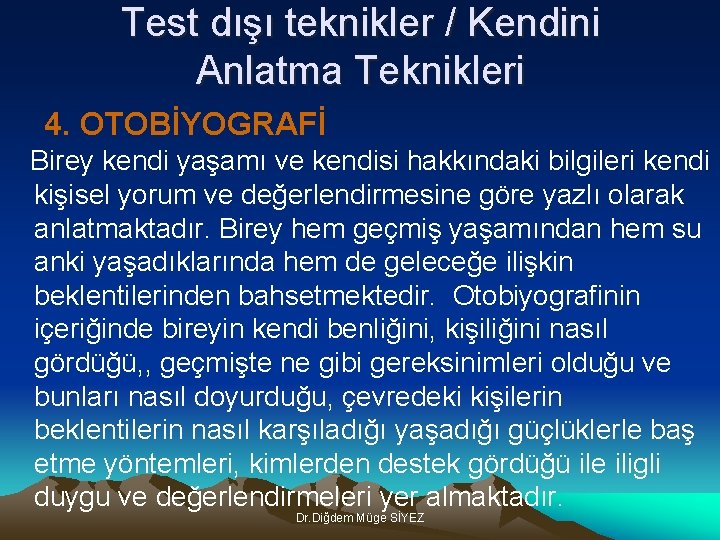 Test dışı teknikler / Kendini Anlatma Teknikleri

4. OTOBİYOGRAFİ

Birey kendi yaşamı ve kendisi hakkındaki bilgileri kendi kişisel yorum ve değerlendirmesine göre yazlı olarak anlatmaktadır. Birey hem geçmiş yaşamından hem su anki yaşadıklarında hem de geleceğe ilişkin beklentilerinden bahsetmektedir. Otobiyografinin içeriğinde bireyin kendi benliğini, kişiliğini nasıl gördüğü,, geçmişte ne gibi gereksinimleri olduğu ve bunları nasıl doyurduğu, çevredeki kişilerin beklentilerin nasıl karşıladığı yaşadığı güçlüklerle baş etme yöntemleri, kimlerden destek gördüğü ile iligli duygu ve değerlendirmeleri yer almaktadır.

Dr.Diğdem Müge SİYEZ